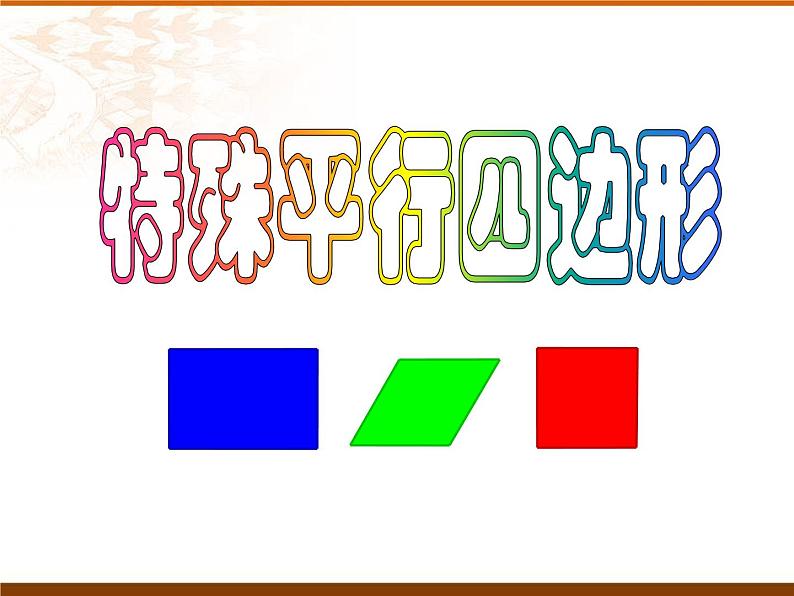 特殊平行四边形